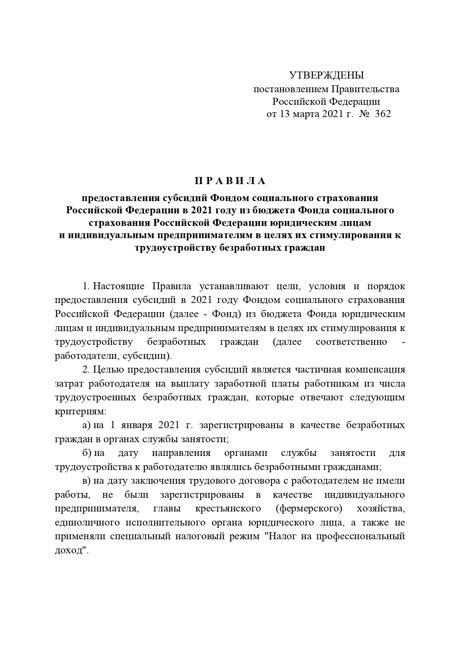 УТВЕРЖДЕНЫ
постановлением Правительства
Российской Федерации
от 13 марта 2021 г. № 362

П Р А В И Л А

предоставления субсидий Фондом социального страхования Российской Федерации в 2021 году из бюджета Фонда социального страхования Российской Федерации юридическим лицам и индивидуальным предпринимателям в целях их стимулирования к трудоустройству безработных граждан

1. Настоящие Правила устанавливают цели, условия и порядок предоставления субсидий в 2021 году Фондом социального страхования Российской Федерации (далее - Фонд) из бюджета Фонда юридическим лицам и индивидуальным предпринимателям в целях их стимулирования к трудоустройству безработных граждан (далее соответственно - работодатели, субсидии).

2. Целью предоставления субсидий является частичная компенсация затрат работодателя на выплату заработной платы работникам из числа трудоустроенных безработных граждан, которые отвечают следующим критериям:

а) на 1 января 2021 г. зарегистрированы в качестве безработных граждан в органах службы занятости;

б) на дату направления органами службы занятости для трудоустройства к работодателю являлись безработными гражданами;

в) на дату заключения трудового договора с работодателем не имели работы, не были зарегистрированы в качестве индивидуального предпринимателя, главы крестьянского (фермерского) хозяйства, единоличного исполнительного органа юридического лица, а также не применяли специальный налоговый режим "Налог на профессиональный доход".